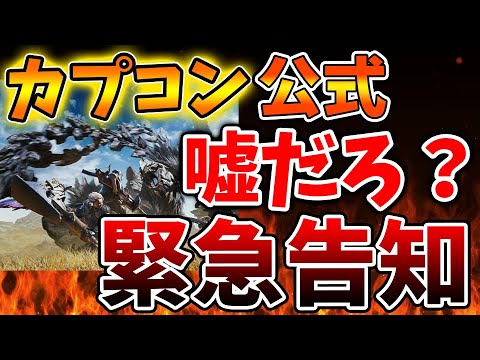 カプコン公式
嘘だろ？
緊急告知